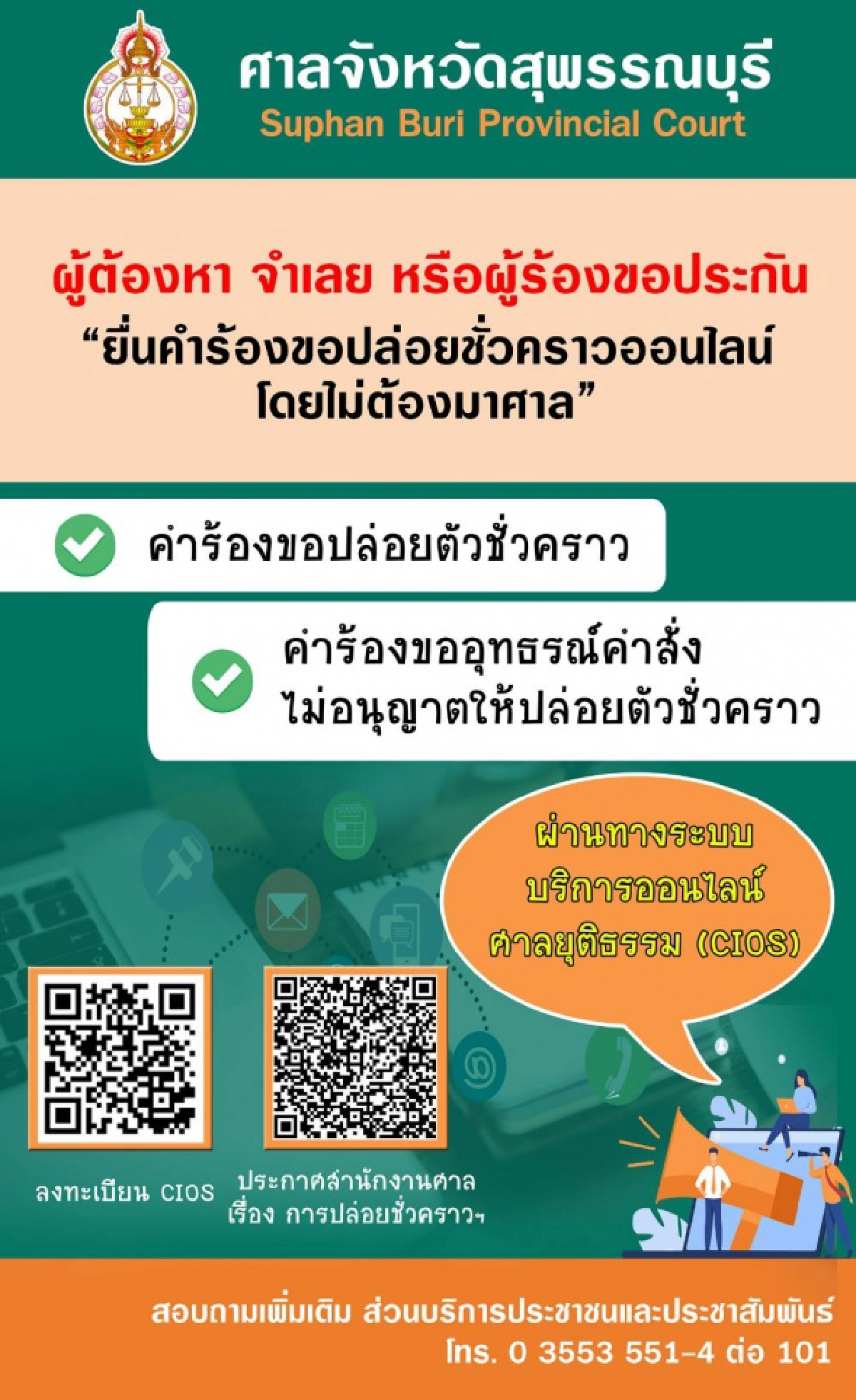 ศาลจังหวัดสุพรรณบุรี
Suphan Buri Provincial Court

ผู้ต้องหา จำเลย หรือผู้ร้องขอประกัน
“ยื่นคำร้องขอปล่อยชั่วคราวออนไลน์ โดยไม่ต้องมาศาล”

คำร้องขอปล่อยตัวชั่วคราว

คำร้องขออุทธรณ์คำสั่ง ไม่อนุญาตให้ปล่อยตัวชั่วคราว

ผ่านทางระบบ บริการออนไลน์ ศาลยุติธรรม (CIOS)

ลงทะเบียน CIOS

ประกาศสำนักงานศาล เรื่อง การปล่อยชั่วคราวฯ

สอบถามเพิ่มเติม ส่วนบริการประชาชนและประชาสัมพันธ์
โทร. 0 3553 551-4 ต่อ 101